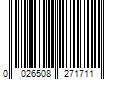 0 026508 271711